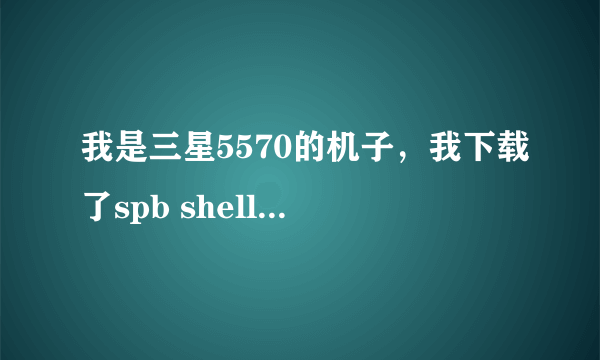 我是三星5570的机子，我下载了spb shell...